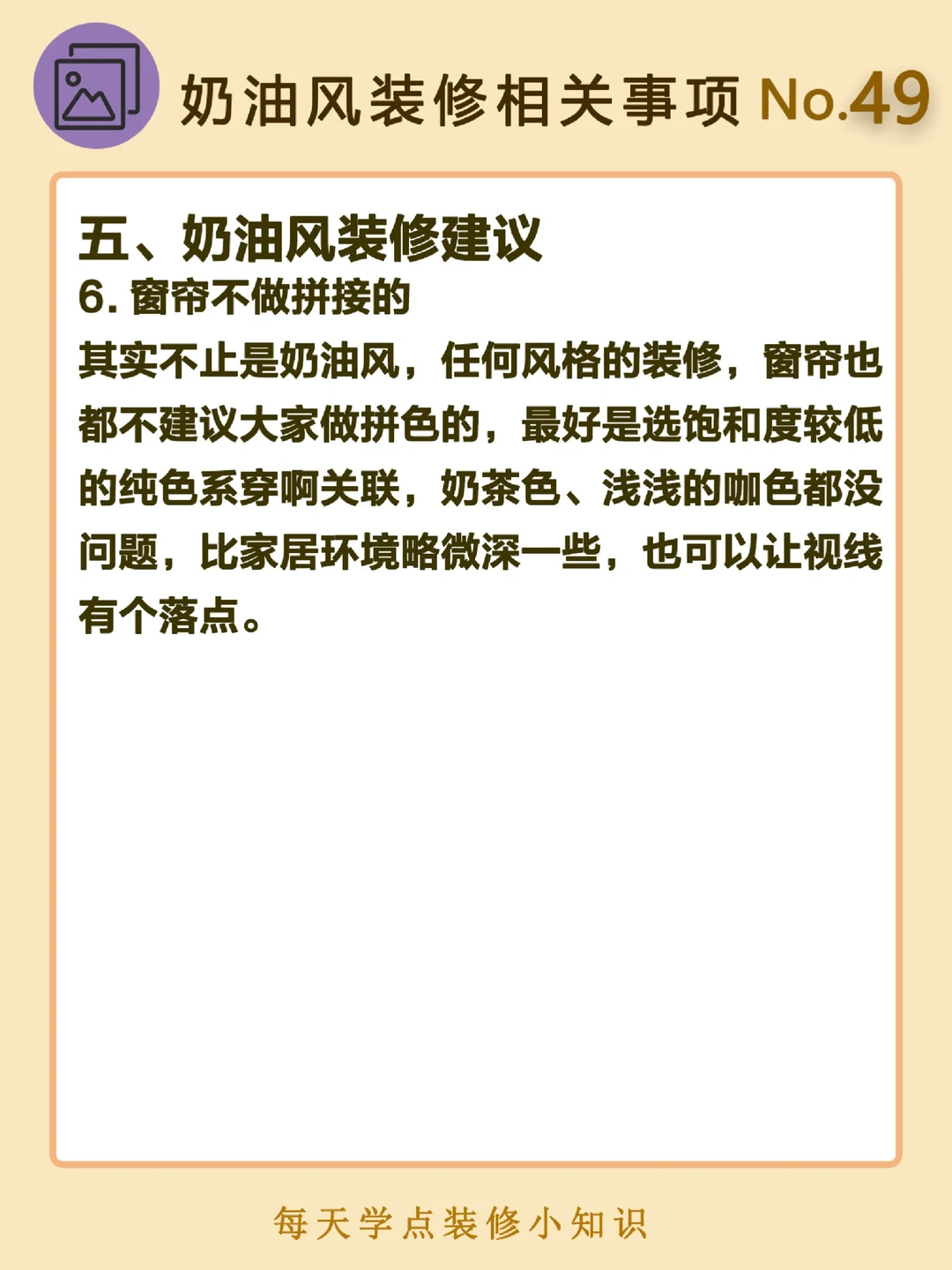 奶油风装修相关事项No.49

五、奶油风装修建议

6.窗帘不做拼接的

其实不止是奶油风，任何风格的装修，窗帘也都不建议大家做拼色的，最好是选饱和度较低的纯色系穿啊关联，奶茶色、浅浅的咖色都没问题，比家居环境略微深一些，也可以让视线有个落点。

每天学点装修小知识